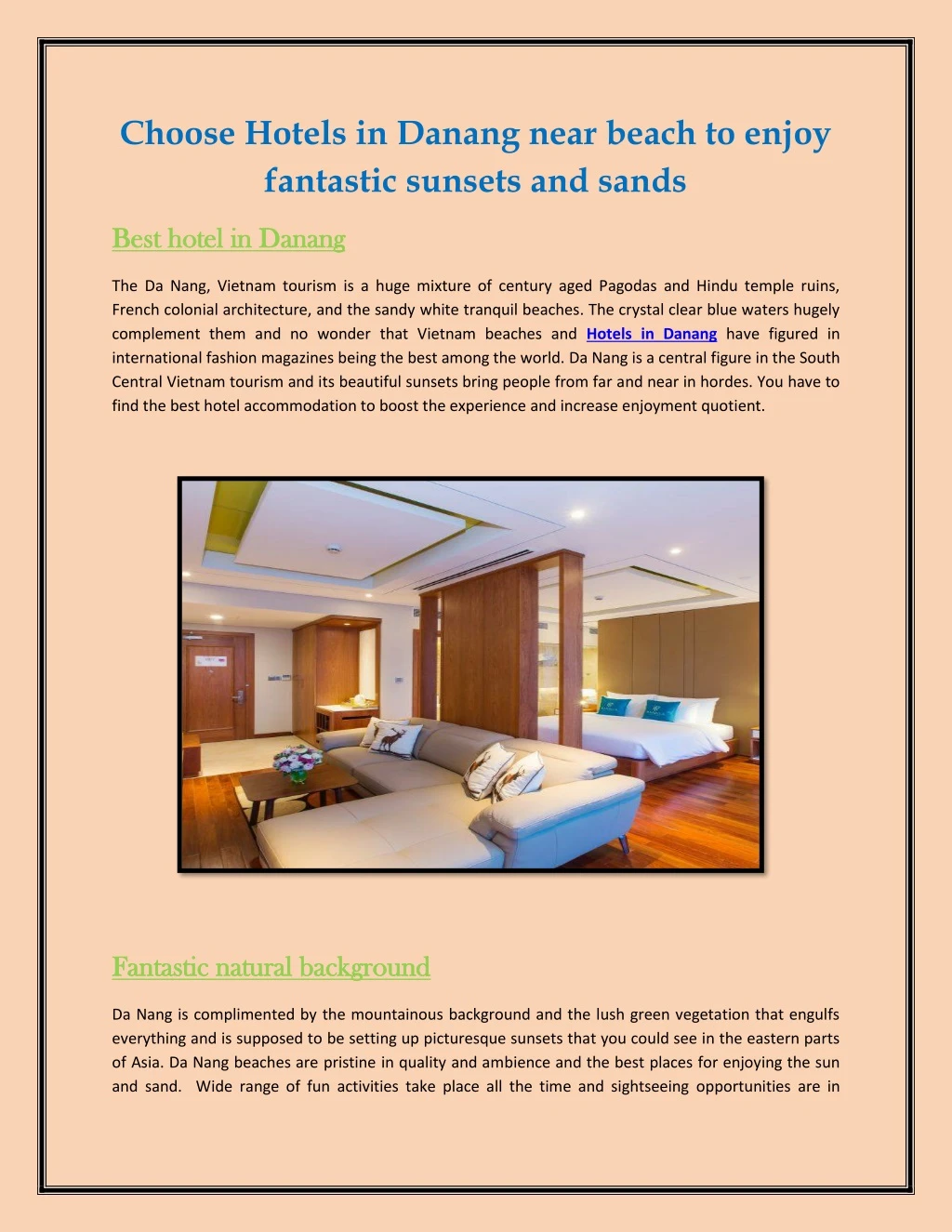 Choose Hotels in Danang near beach to enjoy fantastic sunsets and sands

Best hotel in Danang

The Da Nang, Vietnam tourism is a huge mixture of century aged Pagodas and Hindu temple ruins, French colonial architecture, and the sandy white tranquil beaches. The crystal clear blue waters hugely complement them and no wonder that Vietnam beaches and Hotels in Danang have figured in international fashion magazines being the best among the world. Da Nang is a central figure in the South Central Vietnam tourism and its beautiful sunsets bring people from far and near in hordes. You have to find the best hotel accommodation to boost the experience and increase enjoyment quotient.

Fantastic natural background

Da Nang is complimented by the mountainous background and the lush green vegetation that engulfs everything and is supposed to be setting up picturesque sunsets that you could see in the eastern parts of Asia. Da Nang beaches are pristine in quality and ambience and the best places for enjoying the sun and sand. Wide range of fun activities take place all the time and sightseeing opportunities are in